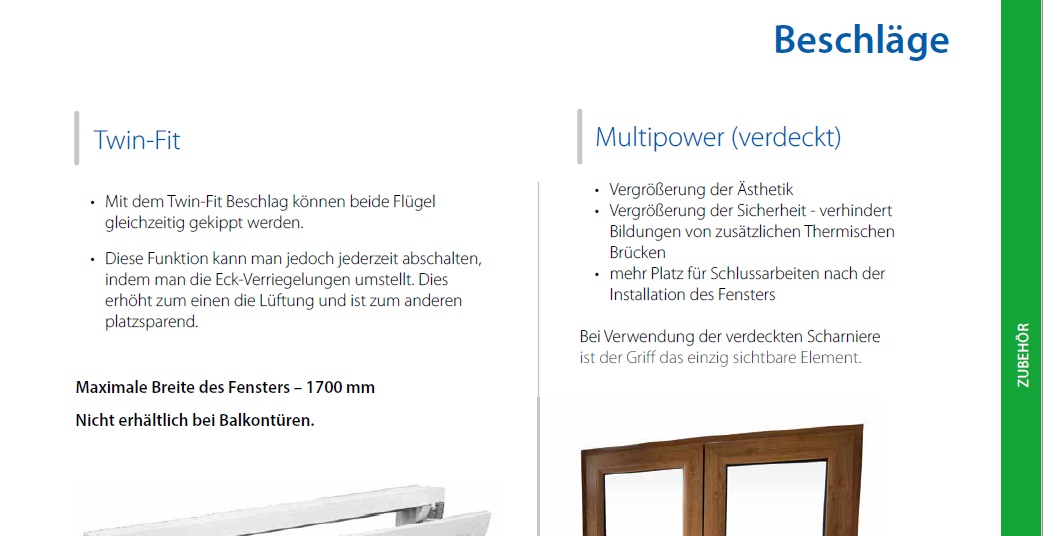 Beschläge

Twin-Fit

• Mit dem Twin-Fit Beschlag können beide Flügel gleichzeitig gekippt werden.

• Diese Funktion kann man jedoch jederzeit abschalten, indem man die Eck-Verriegelungen umstellt. Dies erhöht zum einen die Lüftung und ist zum anderen platzsparend.

Maximale Breite des Fensters – 1700 mm

Nicht erhältlich bei Balkontüren.

Multipower (verdeckt)

• Vergrößerung der Ästhetik
• Vergrößerung der Sicherheit - verhindert Bildungen von zusätzlichen Thermischen Brücken
• mehr Platz für Schlussarbeiten nach der Installation des Fensters

Bei Verwendung der verdeckten Scharniere ist der Griff das einzig sichtbare Element.

ZUBEHÖR